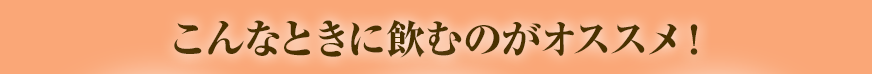 こんなときに飲むのがオススメ！